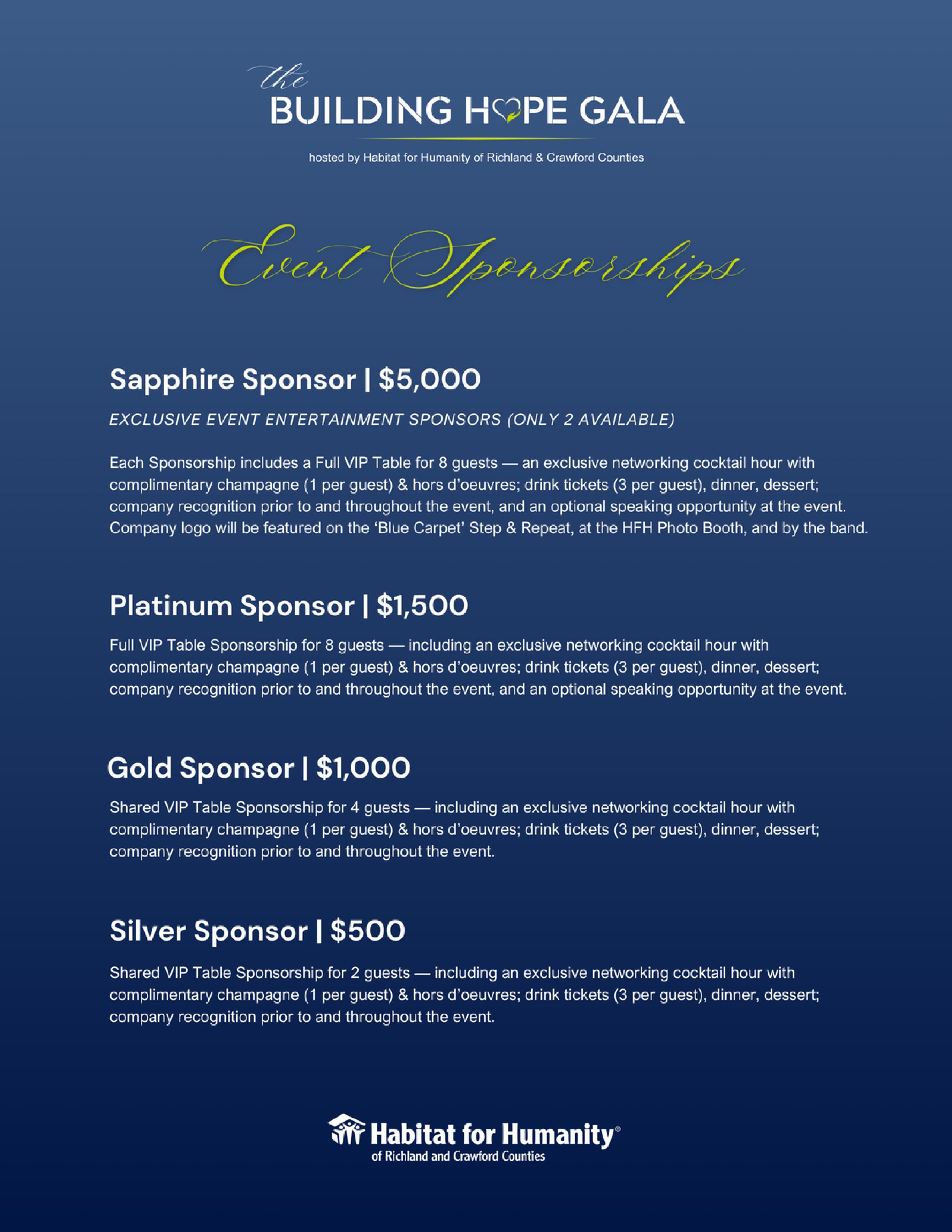 the
BUILDING HOPE GALA

hosted by Habitat for Humanity of Richland & Crawford Counties

Event Sponsorships

Sapphire Sponsor | $5,000

EXCLUSIVE EVENT ENTERTAINMENT SPONSORS (ONLY 2 AVAILABLE)

Each Sponsorship includes a Full VIP Table for 8 guests — an exclusive networking cocktail hour with complimentary champagne (1 per guest) & hors d'oeuvres; drink tickets (3 per guest), dinner, dessert; company recognition prior to and throughout the event, and an optional speaking opportunity at the event. Company logo will be featured on the 'Blue Carpet' Step & Repeat, at the HFH Photo Booth, and by the band.

Platinum Sponsor | $1,500

Full VIP Table Sponsorship for 8 guests — including an exclusive networking cocktail hour with complimentary champagne (1 per guest) & hors d'oeuvres; drink tickets (3 per guest), dinner, dessert; company recognition prior to and throughout the event, and an optional speaking opportunity at the event.

Gold Sponsor | $1,000

Shared VIP Table Sponsorship for 4 guests — including an exclusive networking cocktail hour with complimentary champagne (1 per guest) & hors d'oeuvres; drink tickets (3 per guest), dinner, dessert; company recognition prior to and throughout the event.

Silver Sponsor | $500

Shared VIP Table Sponsorship for 2 guests — including an exclusive networking cocktail hour with complimentary champagne (1 per guest) & hors d'oeuvres; drink tickets (3 per guest), dinner, dessert; company recognition prior to and throughout the event.

Habitat for Humanity®
of Richland and Crawford Counties